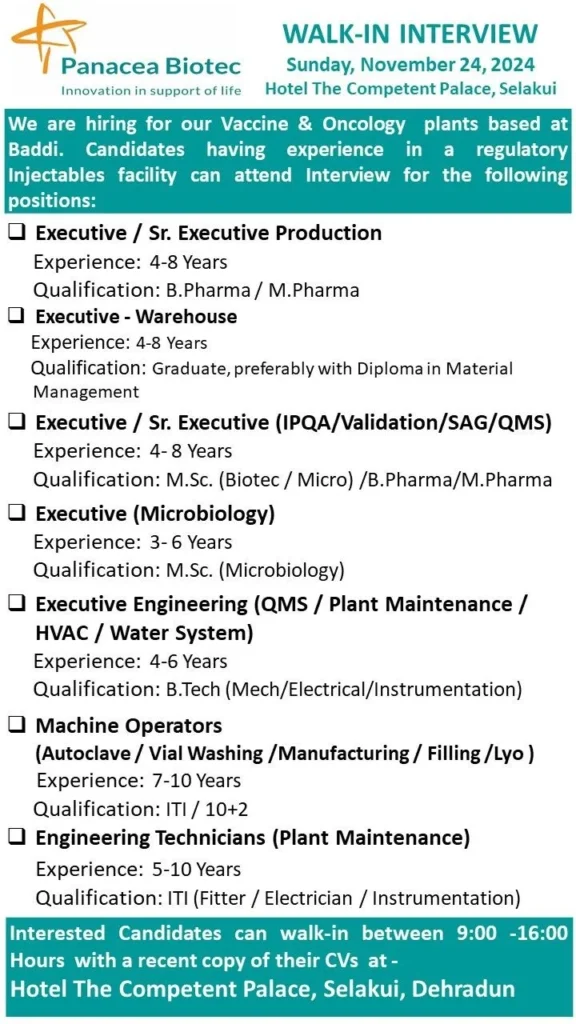 Panacea Biotec
Innovation in support of life

WALK-IN INTERVIEW
Sunday, November 24, 2024
Hotel The Competent Palace, Selakui

We are hiring for our Vaccine & Oncology plants based at Baddi. Candidates having experience in a regulatory Injectables facility can attend Interview for the following positions:

❑ Executive / Sr. Executive Production
Experience: 4-8 Years
Qualification: B.Pharma / M.Pharma

❑ Executive - Warehouse
Experience: 4-8 Years
Qualification: Graduate, preferably with Diploma in Material Management

❑ Executive / Sr. Executive (IPQA/Validation/SAG/QMS)
Experience: 4- 8 Years
Qualification: M.Sc. (Biotec / Micro) /B.Pharma/M.Pharma

❑ Executive (Microbiology)
Experience: 3- 6 Years
Qualification: M.Sc. (Microbiology)

❑ Executive Engineering (QMS / Plant Maintenance / HVAC / Water System)
Experience: 4-6 Years
Qualification: B.Tech (Mech/Electrical/Instrumentation)

❑ Machine Operators
(Autoclave / Vial Washing /Manufacturing / Filling /Lyo )
Experience: 7-10 Years
Qualification: ITI / 10+2

❑ Engineering Technicians (Plant Maintenance)
Experience: 5-10 Years
Qualification: ITI (Fitter / Electrician / Instrumentation)

Interested Candidates can walk-in between 9:00 -16:00 Hours with a recent copy of their CVs at -
Hotel The Competent Palace, Selakui, Dehradun